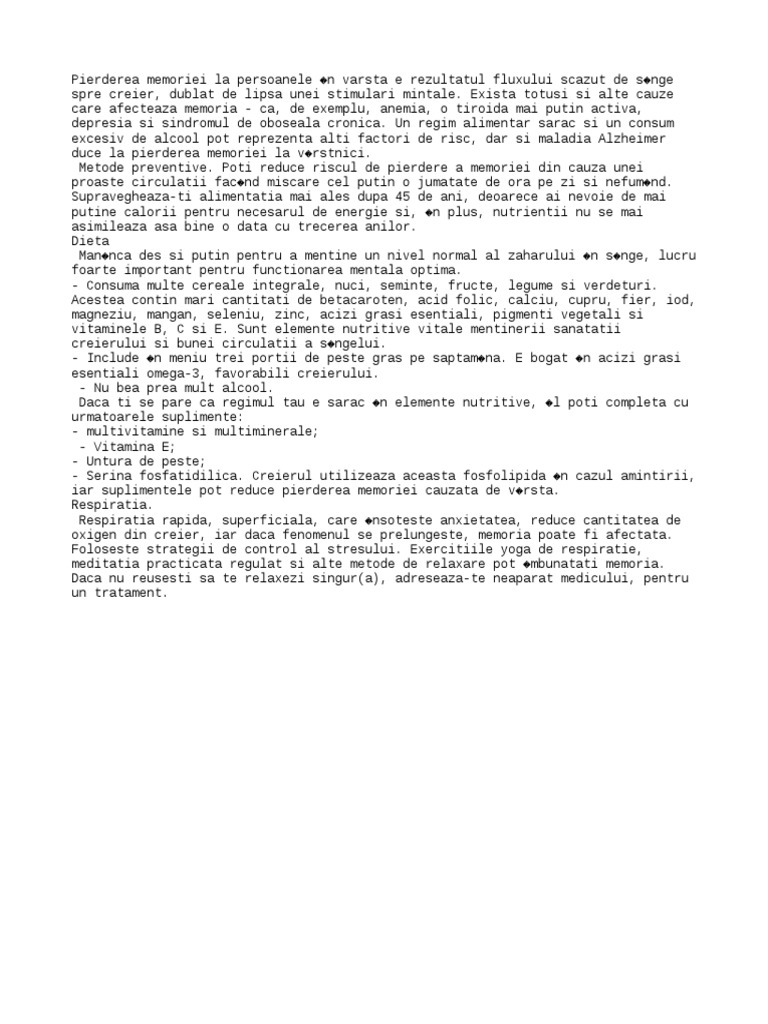 Pierderea memoriei la persoanele ◆n varsta e rezultatul fluxului scazut de s◆nge spre creier, dublat de lipsa unei stimulari mintale. Exista totusi si alte cauze care afecteaza memoria - ca, de exemplu, anemia, o tiroida mai putin activa, depresia si sindromul de oboseala cronica. Un regim alimentar sarac si un consum excesiv de alcool pot reprezenta alti factori de risc, dar si maladia Alzheimer duce la pierderea memoriei la v◆rstnici.
Metode preventive. Poti reduce riscul de pierdere a memoriei din cauza unei proaste circulatii fac◆nd miscare cel putin o jumatate de ora pe zi si nefum◆nd. Supravegheaza-ti alimentatia mai ales dupa 45 de ani, deoarece ai nevoie de mai putine calorii pentru necesarul de energie si, ◆n plus, nutrientii nu se mai asimileaza asa bine o data cu trecerea anilor.
Dieta
Man◆nca des si putin pentru a mentine un nivel normal al zaharului ◆n s◆nge, lucru foarte important pentru functionarea mentala optima.
- Consuma multe cereale integrale, nuci, seminte, fructe, legume si verdeturi. Acestea contin mari cantitati de betacaroten, acid folic, calciu, cupru, fier, iod, magneziu, mangan, seleniu, zinc, acizi grasi esentiali, pigmenti vegetali si vitaminele B, C si E. Sunt elemente nutritive vitale mentinerii sanatatii creierului si bunei circulatii a s◆ngelui.
- Include ◆n meniu trei portii de peste gras pe saptam◆na. E bogat ◆n acizi grasi esentiali omega-3, favorabili creierului.
- Nu bea prea mult alcool.
Daca ti se pare ca regimul tau e sarac ◆n elemente nutritive, ◆l poti completa cu urmatoarele suplimente:
- multivitamine si multiminerale;
- Vitamina E;
- Untura de peste;
- Serina fosfatidilica. Creierul utilizeaza aceasta fosfolipida ◆n cazul amintirii, iar suplimentele pot reduce pierderea memoriei cauzata de v◆rsta.
Respiratia.
Respiratia rapida, superficiala, care ◆nsoteste anxietatea, reduce cantitatea de oxigen din creier, iar daca fenomenul se prelungeste, memoria poate fi afectata. Foloseste strategii de control al stresului. Exercitiile yoga de respiratie, meditatia practicata regulat si alte metode de relaxare pot ◆mbunatati memoria. Daca nu reusesti sa te relaxezi singur(a), adreseaza-te neaparat medicului, pentru un tratament.